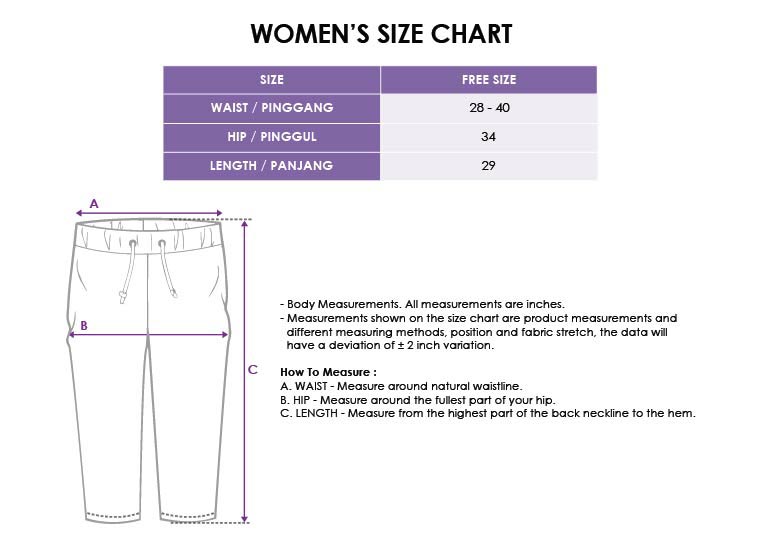 WOMEN'S SIZE CHART

| SIZE | FREE SIZE |
|---|---|
| WAIST / PINGGANG | 28 - 40 |
| HIP / PINGGUL | 34 |
| LENGTH / PANJANG | 29 |

A

B

C

- Body Measurements. All measurements are inches.
- Measurements shown on the size chart are product measurements and different measuring methods, position and fabric stretch, the data will have a deviation of ± 2 inch variation.

How To Measure :
A. WAIST - Measure around natural waistline.
B. HIP - Measure around the fullest part of your hip.
C. LENGTH - Measure from the highest part of the back neckline to the hem.